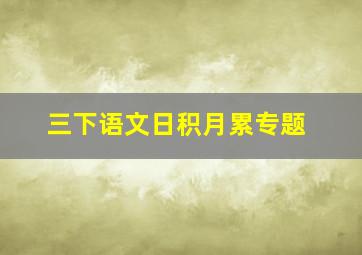 三下语文日积月累专题